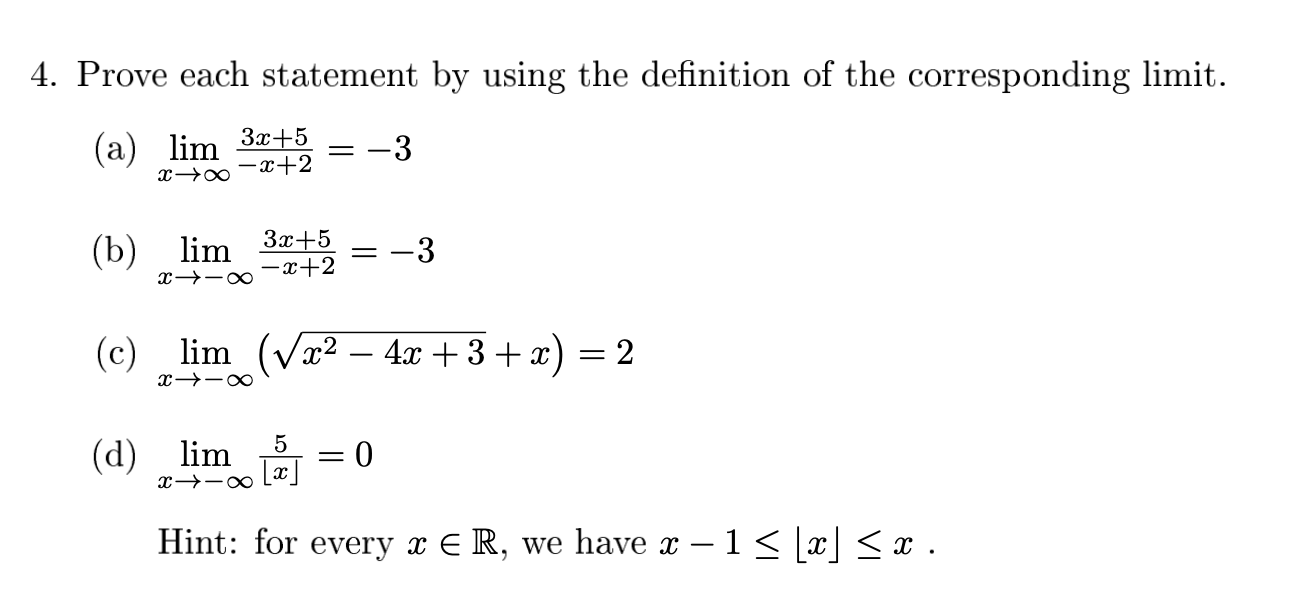 4. Prove each statement by using the definition of the corresponding limit.

(a) $\lim_{x \to \infty} \frac{3x+5}{-x+2} = -3$

(b) $\lim_{x \to -\infty} \frac{3x+5}{-x+2} = -3$

(c) $\lim_{x \to -\infty} \left(\sqrt{x^2 - 4x + 3} + x\right) = 2$

(d) $\lim_{x \to -\infty} \frac{5}{\lfloor x \rfloor} = 0$

Hint: for every $x \in \mathbb{R}$, we have $x - 1 \leq \lfloor x \rfloor \leq x$ .